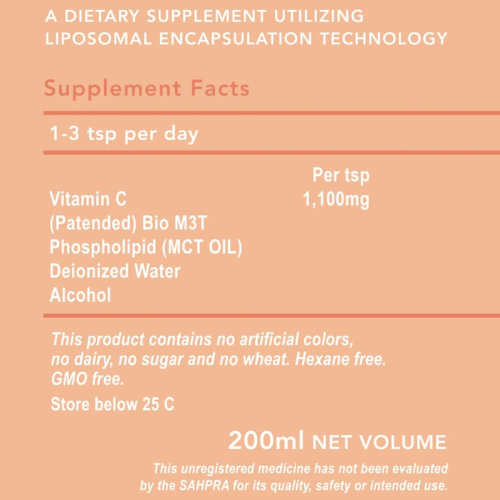 A DIETARY SUPPLEMENT UTILIZING LIPOSOMAL ENCAPSULATION TECHNOLOGY

Supplement Facts

1-3 tsp per day

| | Per tsp |
|---|---|
| Vitamin C | 1,100mg |
| (Patended) Bio M3T | |
| Phospholipid (MCT OIL) | |
| Deionized Water | |
| Alcohol | |

This product contains no artificial colors, no dairy, no sugar and no wheat. Hexane free. GMO free.

Store below 25 C

200ml NET VOLUME

This unregistered medicine has not been evaluated by the SAHPRA for its quality, safety or intended use.